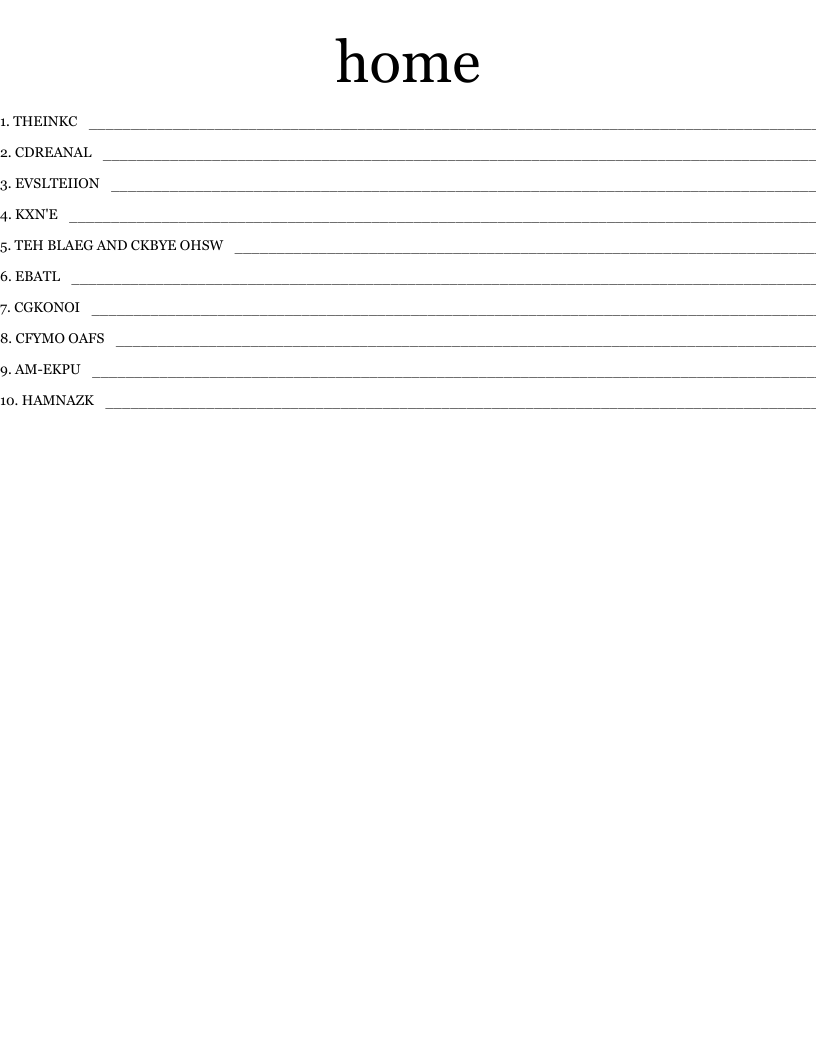 home

1. THEINKC ____

2. CDREANAL ____

3. EVSLTEIION ____

4. KXN'E ____

5. TEH BLAEG AND CKBYE OHSW ____

6. EBATL ____

7. CGKONOI ____

8. CFYMO OAFS ____

9. AM-EKPU ____

10. HAMNAZK ____